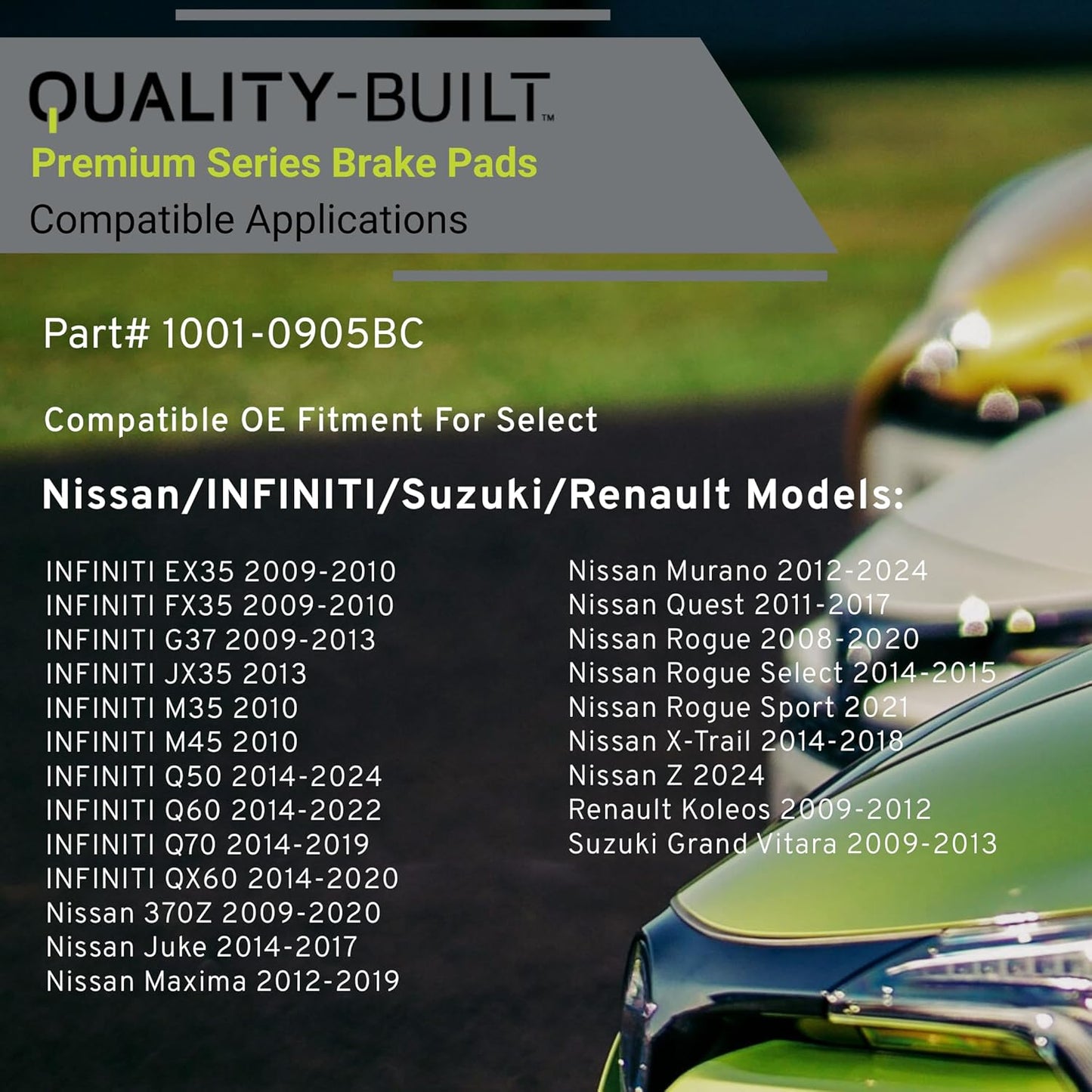 QUALITY-BUILT™
Premium Series Brake Pads
Compatible Applications

Part# 1001-0905BC

Compatible OE Fitment For Select

Nissan/INFINITI/Suzuki/Renault Models:

INFINITI EX35 2009-2010
INFINITI FX35 2009-2010
INFINITI G37 2009-2013
INFINITI JX35 2013
INFINITI M35 2010
INFINITI M45 2010
INFINITI Q50 2014-2024
INFINITI Q60 2014-2022
INFINITI Q70 2014-2019
INFINITI QX60 2014-2020
Nissan 370Z 2009-2020
Nissan Juke 2014-2017
Nissan Maxima 2012-2019

Nissan Murano 2012-2024
Nissan Quest 2011-2017
Nissan Rogue 2008-2020
Nissan Rogue Select 2014-2015
Nissan Rogue Sport 2021
Nissan X-Trail 2014-2018
Nissan Z 2024
Renault Koleos 2009-2012
Suzuki Grand Vitara 2009-2013